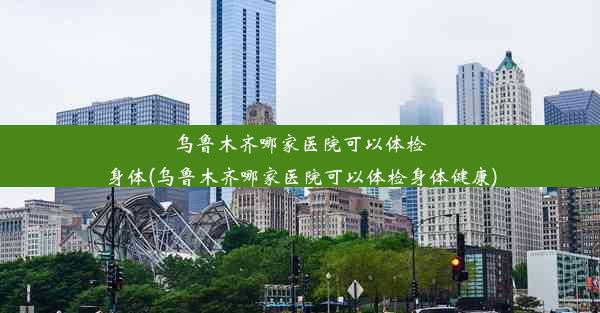 乌鲁木齐哪家医院可以体检身体(乌鲁木齐哪家医院可以体检身体健康)